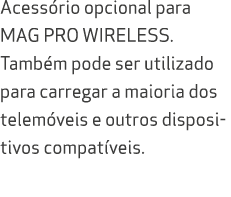 Acessório opcional para MAG PRO WIRELESS. Também pode ser utilizado para carregar a maioria dos telemóveis e outros dispositivos compatíveis.